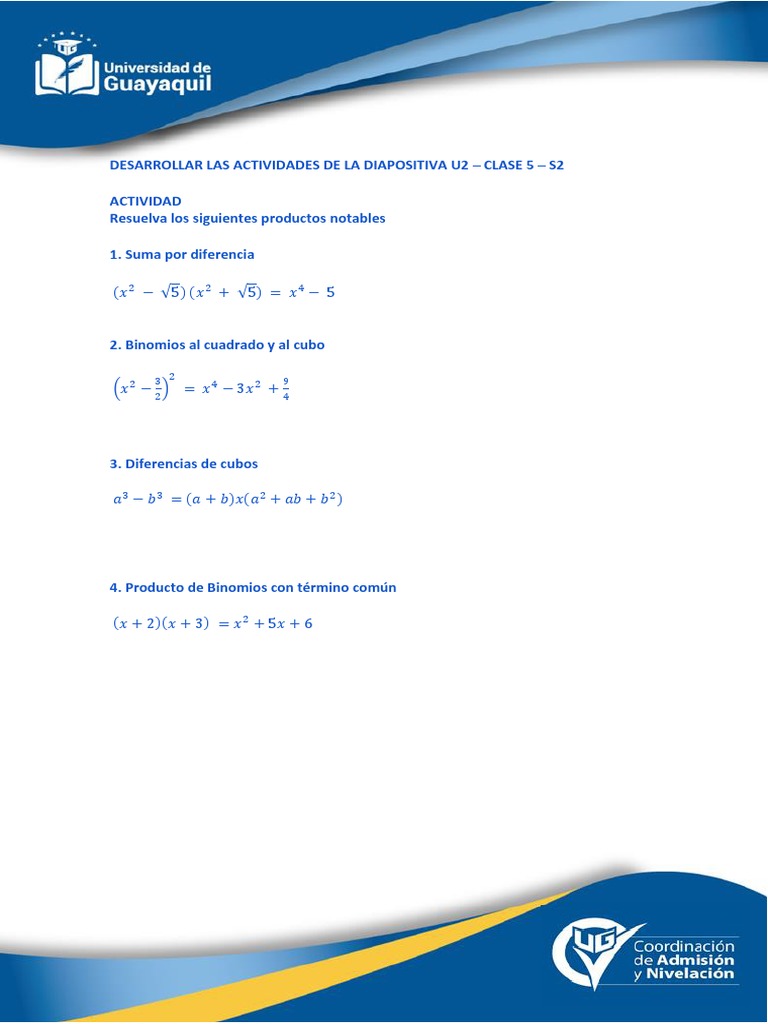 Universidad de Guayaquil

DESARROLLAR LAS ACTIVIDADES DE LA DIAPOSITIVA U2 – CLASE 5 – S2

ACTIVIDAD
Resuelva los siguientes productos notables

1. Suma por diferencia

$(x^2 - \sqrt{5})(x^2 + \sqrt{5}) = x^4 - 5$

2. Binomios al cuadrado y al cubo

$\left(x^2 - \frac{3}{2}\right)^2 = x^4 - 3x^2 + \frac{9}{4}$

3. Diferencias de cubos

$a^3 - b^3 = (a + b)x(a^2 + ab + b^2)$

4. Producto de Binomios con término común

$(x + 2)(x + 3) = x^2 + 5x + 6$

UG Coordinación de Admisión y Nivelación